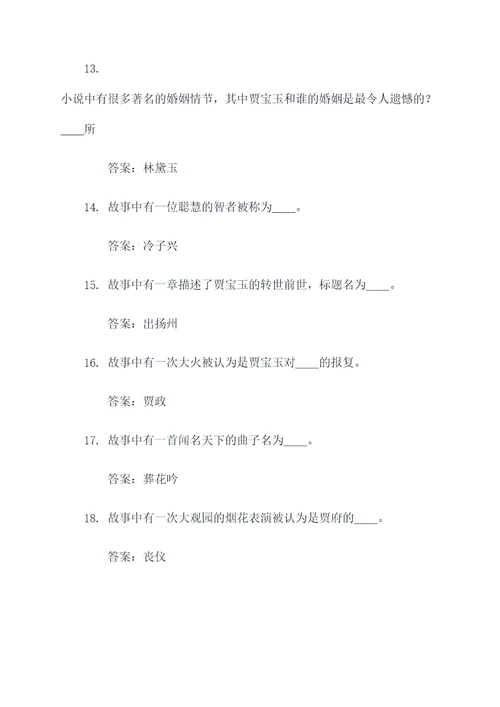 13.

小说中有很多著名的婚姻情节，其中贾宝玉和谁的婚姻是最令人遗憾的？____所

答案：林黛玉

14. 故事中有一位聪慧的智者被称为____。

答案：冷子兴

15. 故事中有一章描述了贾宝玉的转世前世，标题名为____。

答案：出扬州

16. 故事中有一次大火被认为是贾宝玉对____的报复。

答案：贾政

17. 故事中有一首闻名天下的曲子名为____。

答案：葬花吟

18. 故事中有一次大观园的烟花表演被认为是贾府的____。

答案：丧仪